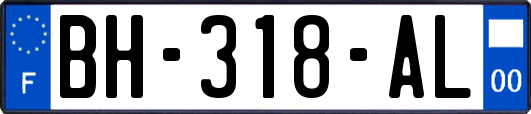 F
BH-318-AL
00